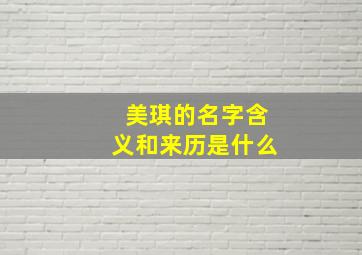 美琪的名字含义和来历是什么